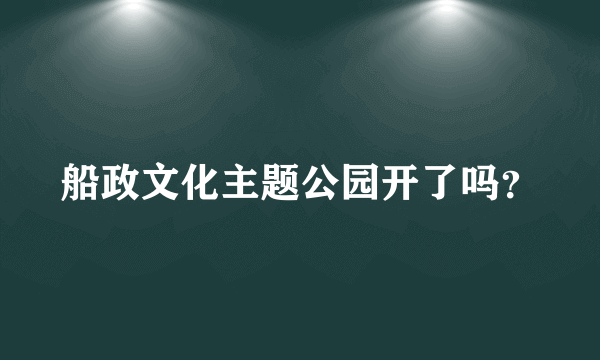 船政文化主题公园开了吗？